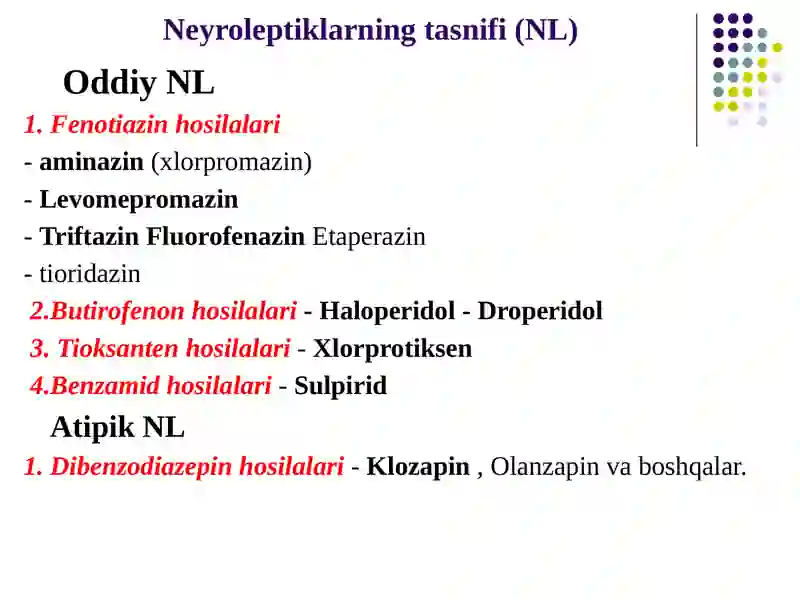 Neyroleptiklarning tasnifi (NL)

Oddiy NL

1. Fenotiazin hosilalari

- aminazin (xlorpromazin)

- Levomepromazin

- Triftazin Fluorofenazin Etaperazin

- tioridazin

2.Butirofenon hosilalari - Haloperidol - Droperidol

3. Tioksanten hosilalari - Xlorprotiksen

4.Benzamid hosilalari - Sulpirid

Atipik NL

1. Dibenzodiazepin hosilalari - Klozapin , Olanzapin va boshqalar.